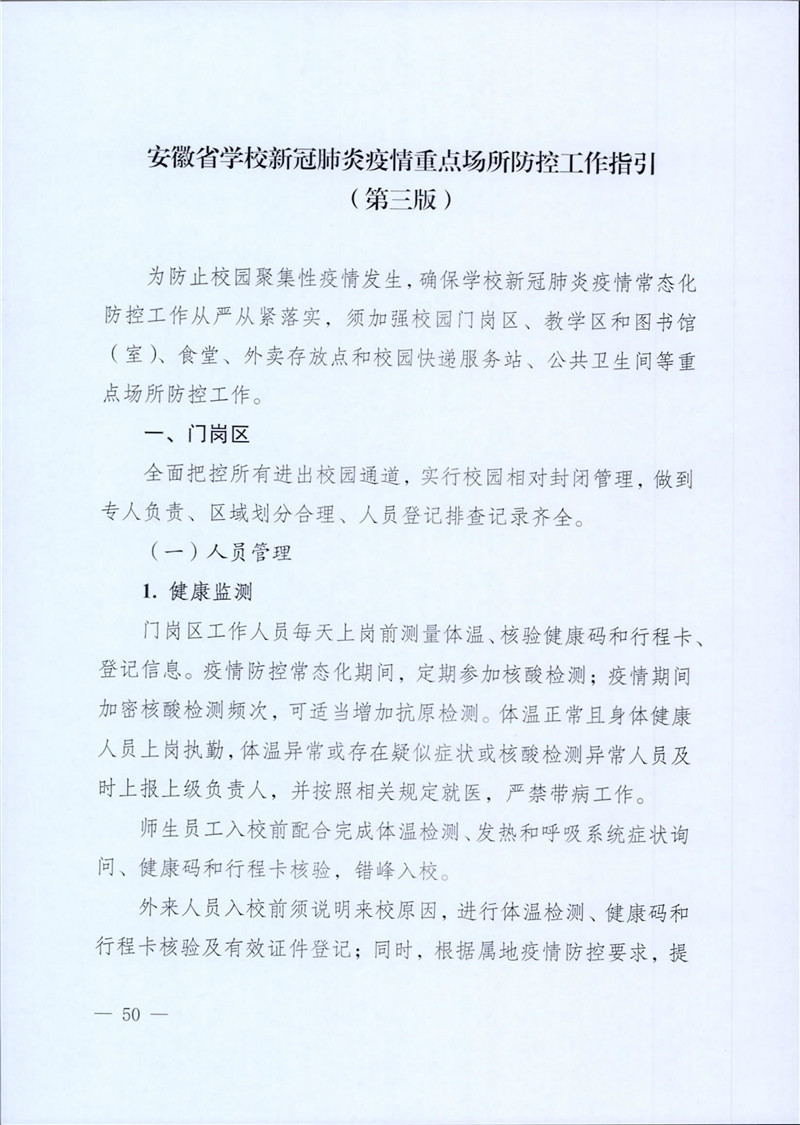 安徽省学校新冠肺炎疫情重点场所防控工作指引
（第三版）

为防止校园聚集性疫情发生，确保学校新冠肺炎疫情常态化防控工作从严从紧落实，须加强校园门岗区、教学区和图书馆（室）、食堂、外卖存放点和校园快递服务站、公共卫生间等重点场所防控工作。

一、门岗区

全面把控所有进出校园通道，实行校园相对封闭管理，做到专人负责、区域划分合理、人员登记排查记录齐全。

（一）人员管理

1. 健康监测

门岗区工作人员每天上岗前测量体温、核验健康码和行程卡、登记信息。疫情防控常态化期间，定期参加核酸检测；疫情期间加密核酸检测频次，可适当增加抗原检测。体温正常且身体健康人员上岗执勤，体温异常或存在疑似症状或核酸检测异常人员及时上报上级负责人，并按照相关规定就医，严禁带病工作。

师生员工入校前配合完成体温检测、发热和呼吸系统症状询问、健康码和行程卡核验，错峰入校。

外来人员入校前须说明来校原因，进行体温检测、健康码和行程卡核验及有效证件登记；同时，根据属地疫情防控要求，提

— 50 —